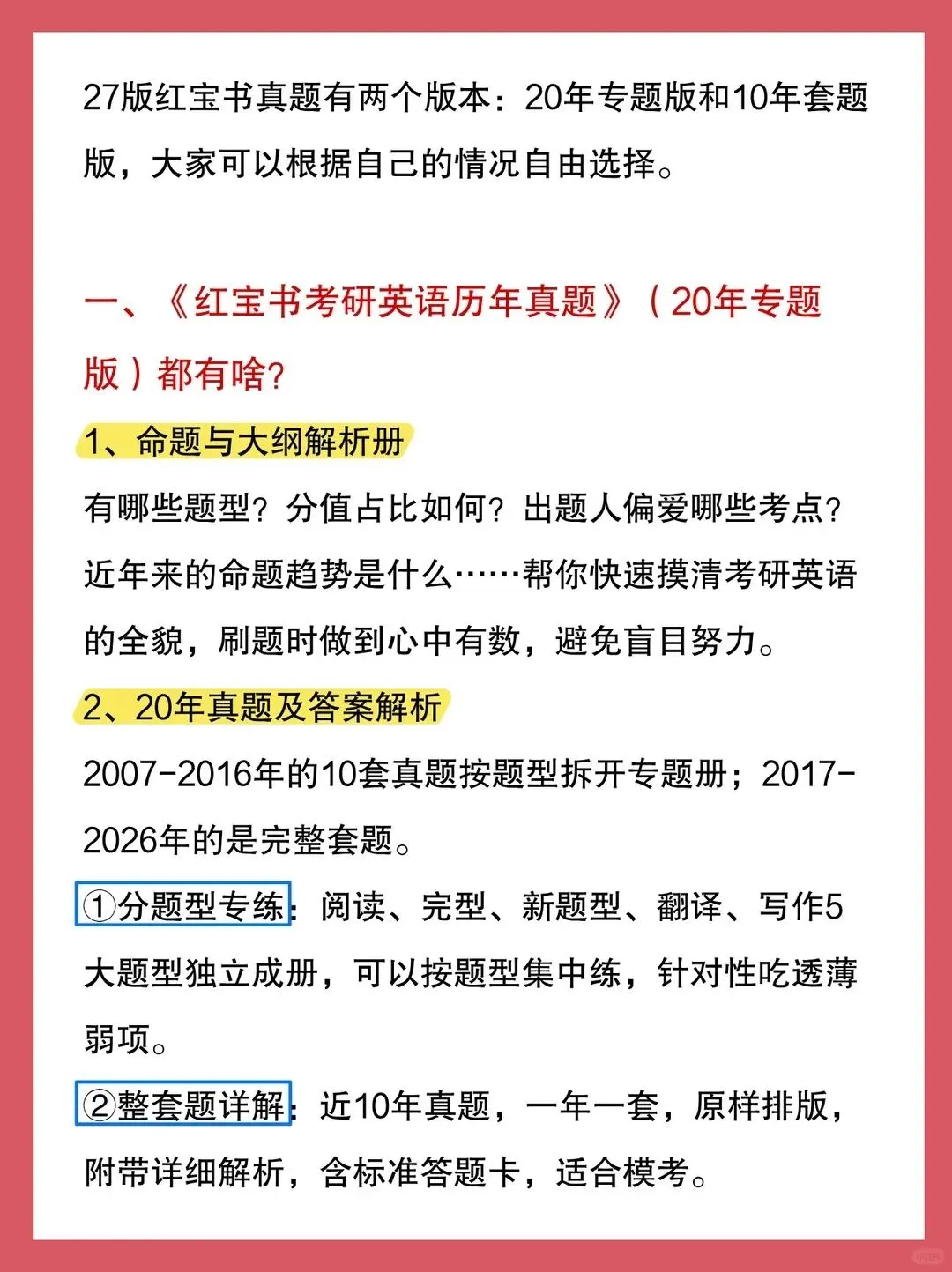 27版红宝书真题有两个版本：20年专题版和10年套题版，大家可以根据自己的情况自由选择。

一、《红宝书考研英语历年真题》（20年专题版）都有啥？

1、命题与大纲解析册

有哪些题型？分值占比如何？出题人偏爱哪些考点？近年来的命题趋势是什么……帮你快速摸清考研英语的全貌，刷题时做到心中有数，避免盲目努力。

2、20年真题及答案解析

2007-2016年的10套真题按题型拆开专题册；2017-2026年的是完整套题。

①分题型专练：阅读、完型、新题型、翻译、写作5大题型独立成册，可以按题型集中练，针对性吃透薄弱项。

②整套题详解：近10年真题，一年一套，原样排版，附带详细解析，含标准答题卡，适合模考。